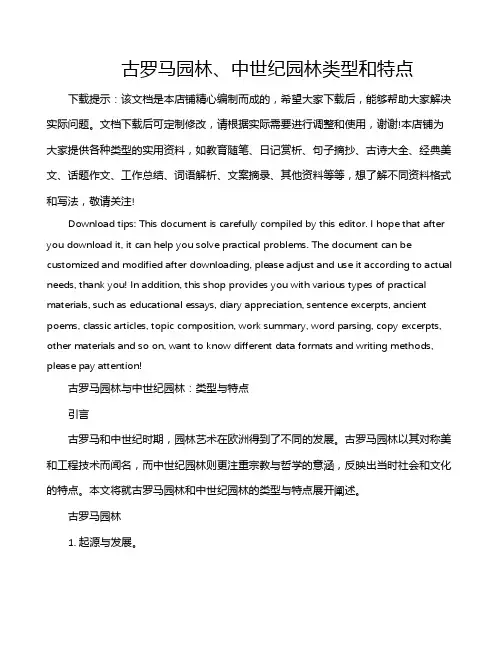 古罗马园林、中世纪园林类型和特点

下载提示：该文档是本店铺精心编制而成的，希望大家下载后，能够帮助大家解决实际问题。文档下载后可定制修改，请根据实际需要进行调整和使用，谢谢!本店铺为大家提供各种类型的实用资料，如教育随笔、日记赏析、句子摘抄、古诗大全、经典美文、话题作文、工作总结、词语解析、文案摘录、其他资料等等，想了解不同资料格式和写法，敬请关注!

Download tips: This document is carefully compiled by this editor. I hope that after you download it, it can help you solve practical problems. The document can be customized and modified after downloading, please adjust and use it according to actual needs, thank you! In addition, this shop provides you with various types of practical materials, such as educational essays, diary appreciation, sentence excerpts, ancient poems, classic articles, topic composition, work summary, word parsing, copy excerpts, other materials and so on, want to know different data formats and writing methods, please pay attention!

古罗马园林与中世纪园林：类型与特点

引言

古罗马和中世纪时期，园林艺术在欧洲得到了不同的发展。古罗马园林以其对称美和工程技术而闻名，而中世纪园林则更注重宗教与哲学的意涵，反映出当时社会和文化的特点。本文将就古罗马园林和中世纪园林的类型与特点展开阐述。

古罗马园林

1. 起源与发展。